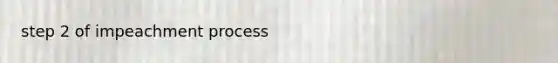 step 2 of impeachment process